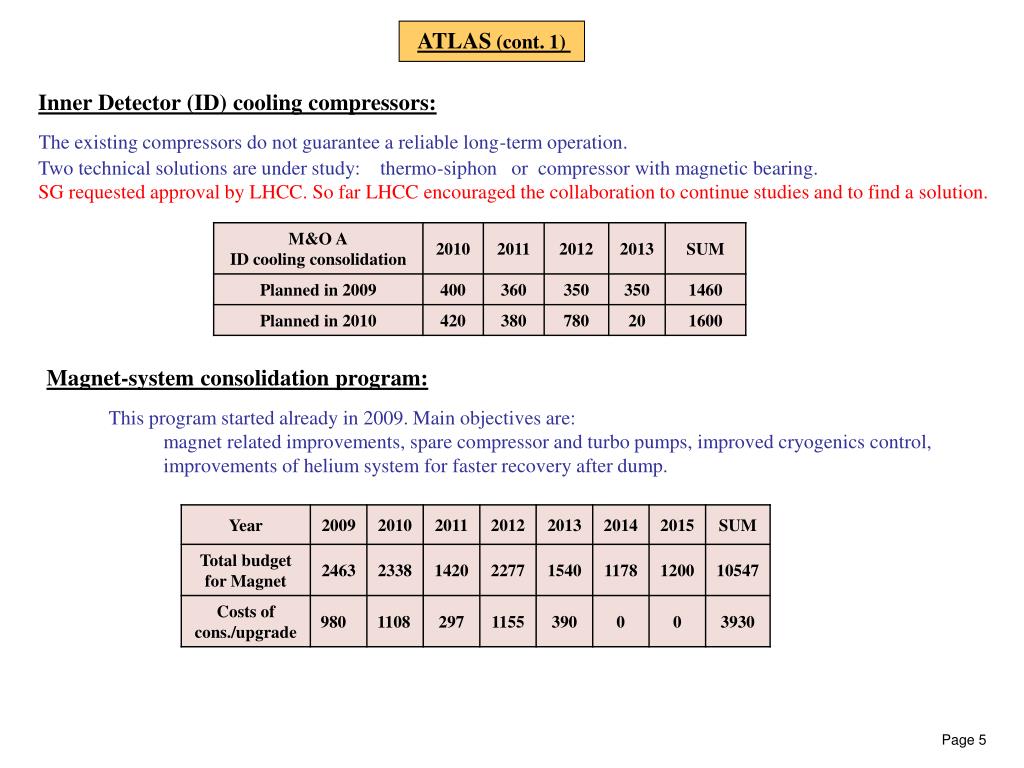 ATLAS (cont. 1)

Inner Detector (ID) cooling compressors:

The existing compressors do not guarantee a reliable long-term operation.
Two technical solutions are under study: thermo-siphon or compressor with magnetic bearing.
SG requested approval by LHCC. So far LHCC encouraged the collaboration to continue studies and to find a solution.

| M&O A ID cooling consolidation | 2010 | 2011 | 2012 | 2013 | SUM |
|---|---|---|---|---|---|
| Planned in 2009 | 400 | 360 | 350 | 350 | 1460 |
| Planned in 2010 | 420 | 380 | 780 | 20 | 1600 |

Magnet-system consolidation program:

This program started already in 2009. Main objectives are:
magnet related improvements, spare compressor and turbo pumps, improved cryogenics control, improvements of helium system for faster recovery after dump.

| Year | 2009 | 2010 | 2011 | 2012 | 2013 | 2014 | 2015 | SUM |
|---|---|---|---|---|---|---|---|---|
| Total budget for Magnet | 2463 | 2338 | 1420 | 2277 | 1540 | 1178 | 1200 | 10547 |
| Costs of cons./upgrade | 980 | 1108 | 297 | 1155 | 390 | 0 | 0 | 3930 |

Page 5